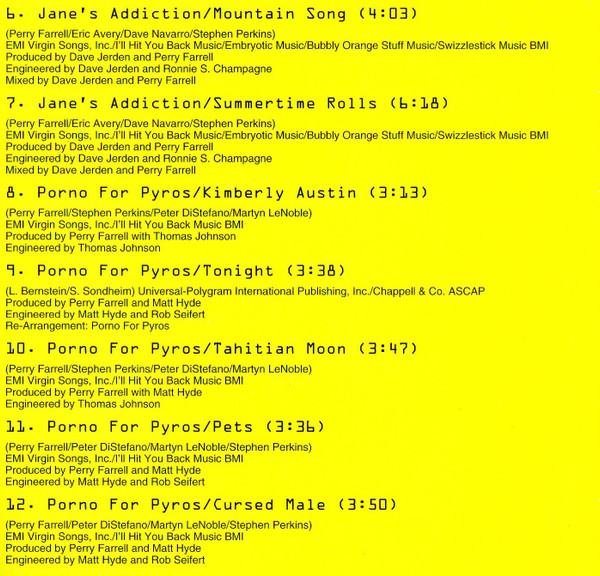 6. Jane's Addiction/Mountain Song (4:03)

(Perry Farrell/Eric Avery/Dave Navarro/Stephen Perkins)
EMI Virgin Songs, Inc./I'll Hit You Back Music/Embryotic Music/Bubbly Orange Stuff Music/Swizzlestick Music BMI
Produced by Dave Jerden and Perry Farrell
Engineered by Dave Jerden and Ronnie S. Champagne
Mixed by Dave Jerden and Perry Farrell

7. Jane's Addiction/Summertime Rolls (6:18)

(Perry Farrell/Eric Avery/Dave Navarro/Stephen Perkins)
EMI Virgin Songs, Inc./I'll Hit You Back Music/Embryotic Music/Bubbly Orange Stuff Music/Swizzlestick Music BMI
Produced by Dave Jerden and Perry Farrell
Engineered by Dave Jerden and Ronnie S. Champagne
Mixed by Dave Jerden and Perry Farrell

8. Porno For Pyros/Kimberly Austin (3:13)

(Perry Farrell/Stephen Perkins/Peter DiStefano/Martyn LeNoble)
EMI Virgin Songs, Inc./I'll Hit You Back Music BMI
Produced by Perry Farrell with Thomas Johnson
Engineered by Thomas Johnson

9. Porno For Pyros/Tonight (3:38)

(L. Bernstein/S. Sondheim) Universal-Polygram International Publishing, Inc./Chappell & Co. ASCAP
Produced by Perry Farrell and Matt Hyde
Engineered by Matt Hyde and Rob Seifert
Re-Arrangement: Porno For Pyros

10. Porno For Pyros/Tahitian Moon (3:47)

(Perry Farrell/Stephen Perkins/Peter DiStefano/Martyn LeNoble)
EMI Virgin Songs, Inc./I'll Hit You Back Music BMI
Produced by Perry Farrell with Matt Hyde
Engineered by Thomas Johnson

11. Porno For Pyros/Pets (3:36)

(Perry Farrell/Peter DiStefano/Martyn LeNoble/Stephen Perkins)
EMI Virgin Songs, Inc./I'll Hit You Back Music BMI
Produced by Perry Farrell and Matt Hyde
Engineered by Matt Hyde and Rob Seifert

12. Porno For Pyros/Cursed Male (3:50)

(Perry Farrell/Peter DiStefano/Martyn LeNoble/Stephen Perkins)
EMI Virgin Songs, Inc./I'll Hit You Back Music BMI
Produced by Perry Farrell and Matt Hyde
Engineered by Matt Hyde and Rob Seifert